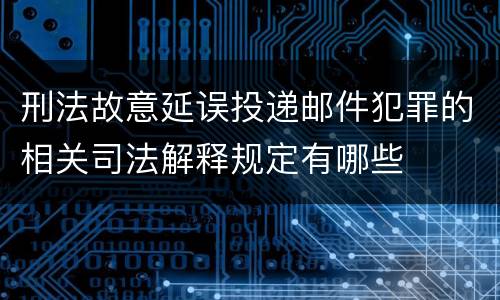 刑法故意延误投递邮件犯罪的相关司法解释规定有哪些